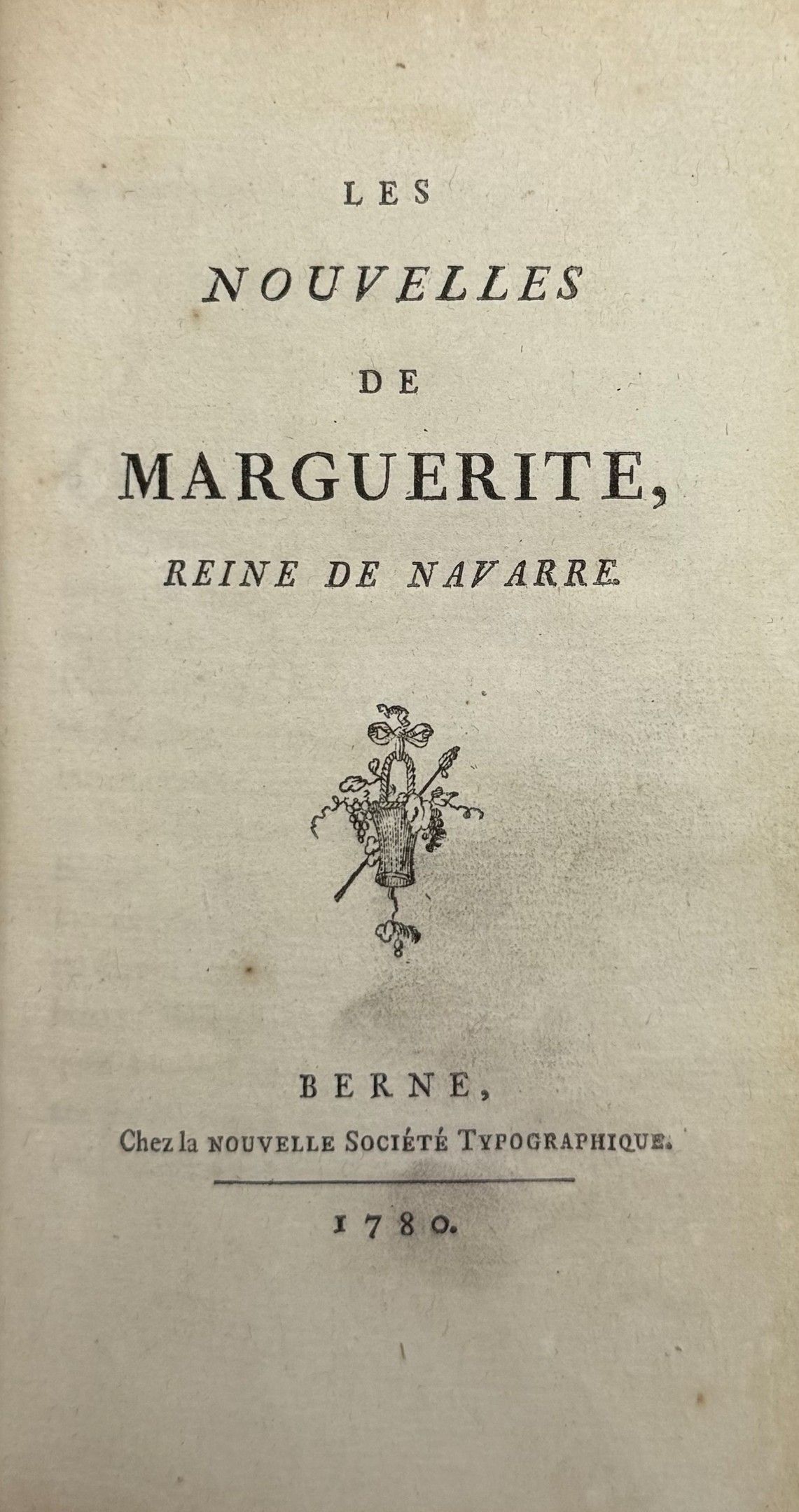 LES

NOUVELLES

DE

MARGUERITE,

REINE DE NAVARRE.

BERNE,

Chez la NOUVELLE SOCIÉTÉ TYPOGRAPHIQUE.

1780.